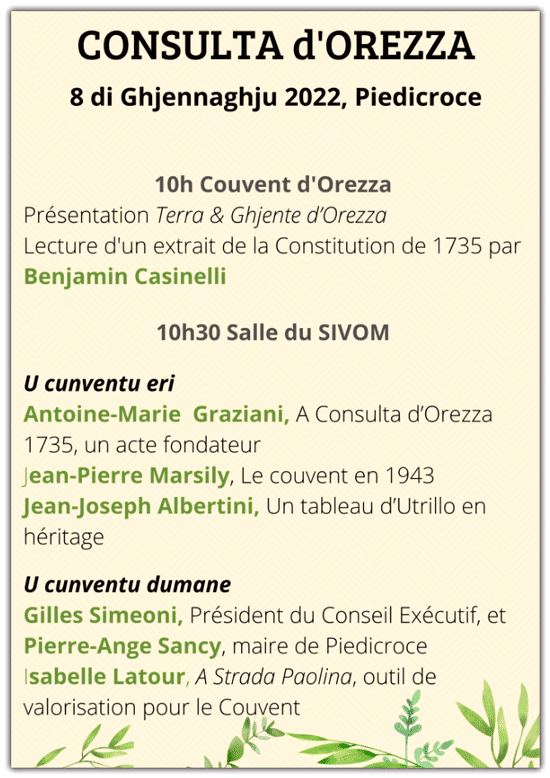 CONSULTA d'OREZZA

8 di Ghjennaghju 2022, Piedicroce

10h Couvent d'Orezza

Présentation Terra & Ghjente d'Orezza

Lecture d'un extrait de la Constitution de 1735 par

Benjamin Casinelli

10h30 Salle du SIVOM

U cunventu eri

Antoine-Marie Graziani, A Consulta d'Orezza 1735, un acte fondateur

Jean-Pierre Marsily, Le couvent en 1943

Jean-Joseph Albertini, Un tableau d'Utrillo en héritage

U cunventu dumane

Gilles Simeoni, Président du Conseil Exécutif, et

Pierre-Ange Sancy, maire de Piedicroce

Isabelle Latour, A Strada Paolina, outil de valorisation pour le Couvent